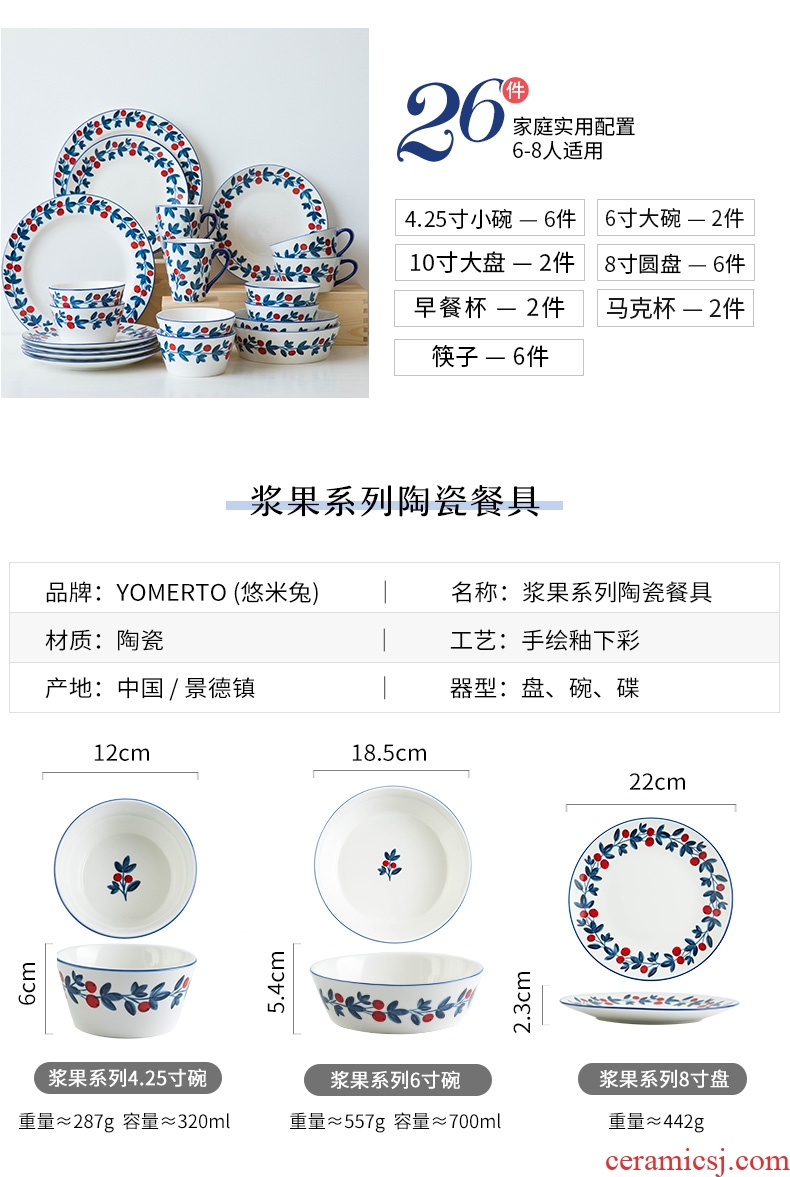 26件
家庭实用配置
6-8人适用

4.25寸小碗 — 6件
6寸大碗 — 2件
10寸大盘 — 2件
8寸圆盘 — 6件
早餐杯 — 2件
马克杯 — 2件
筷子 — 6件

浆果系列陶瓷餐具

品牌：YOMERTO (悠米兔)
名称：浆果系列陶瓷餐具
材质：陶瓷
工艺：手绘釉下彩
产地：中国 / 景德镇
器型：盘、碗、碟

12cm
6cm
浆果系列4.25寸碗
重量≈287g 容量≈320ml

18.5cm
5.4cm
浆果系列6寸碗
重量≈557g 容量≈700ml

22cm
2.3cm
浆果系列8寸盘
重量≈442g

ceramicsj.com